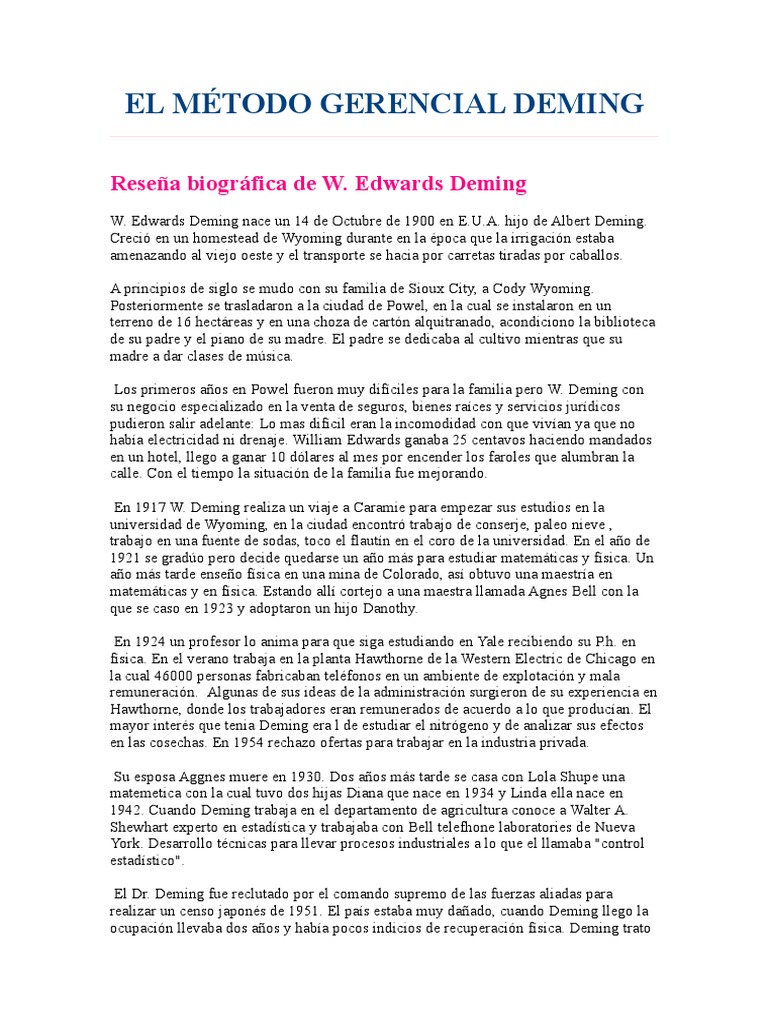 EL MÉTODO GERENCIAL DEMING

Reseña biográfica de W. Edwards Deming

W. Edwards Deming nace un 14 de Octubre de 1900 en E.U.A. hijo de Albert Deming. Creció en un homestead de Wyoming durante en la época que la irrigación estaba amenazando al viejo oeste y el transporte se hacia por carretas tiradas por caballos.

A principios de siglo se mudo con su familia de Sioux City, a Cody Wyoming. Posteriormente se trasladaron a la ciudad de Powel, en la cual se instalaron en un terreno de 16 hectáreas y en una choza de cartón alquitranado, acondiciono la biblioteca de su padre y el piano de su madre. El padre se dedicaba al cultivo mientras que su madre a dar clases de música.

Los primeros años en Powel fueron muy difíciles para la familia pero W. Deming con su negocio especializado en la venta de seguros, bienes raíces y servicios jurídicos pudieron salir adelante: Lo mas difícil eran la incomodidad con que vivían ya que no había electricidad ni drenaje. William Edwards ganaba 25 centavos haciendo mandados en un hotel, llego a ganar 10 dólares al mes por encender los faroles que alumbran la calle. Con el tiempo la situación de la familia fue mejorando.

En 1917 W. Deming realiza un viaje a Caramie para empezar sus estudios en la universidad de Wyoming, en la ciudad encontró trabajo de conserje, paleo nieve , trabajo en una fuente de sodas, toco el flautín en el coro de la universidad. En el año de 1921 se gradúo pero decide quedarse un año más para estudiar matemáticas y física. Un año más tarde enseño física en una mina de Colorado, así obtuvo una maestría en matemáticas y en física. Estando allí cortejo a una maestra llamada Agnes Bell con la que se caso en 1923 y adoptaron un hijo Danothy.

En 1924 un profesor lo anima para que siga estudiando en Yale recibiendo su Ph. en física. En el verano trabaja en la planta Hawthorne de la Western Electric de Chicago en la cual 46000 personas fabricaban teléfonos en un ambiente de explotación y mala remuneración. Algunas de sus ideas de la administración surgieron de su experiencia en Hawthorne, donde los trabajadores eran remunerados de acuerdo a lo que producían. El mayor interés que tenia Deming era l de estudiar el nitrógeno y de analizar sus efectos en las cosechas. En 1954 rechazo ofertas para trabajar en la industria privada.

Su esposa Aggnes muere en 1930. Dos años más tarde se casa con Lola Shupe una matemetica con la cual tuvo dos hijas Diana que nace en 1934 y Linda ella nace en 1942. Cuando Deming trabaja en el departamento de agricultura conoce a Walter A. Shewhart experto en estadística y trabajaba con Bell telefhone laboratories de Nueva York. Desarrollo técnicas para llevar procesos industriales a lo que el llamaba "control estadístico".

El Dr. Deming fue reclutado por el comando supremo de las fuerzas aliadas para realizar un censo japonés de 1951. El país estaba muy dañado, cuando Deming llego la ocupación llevaba dos años y había pocos indicios de recuperación física. Deming trato